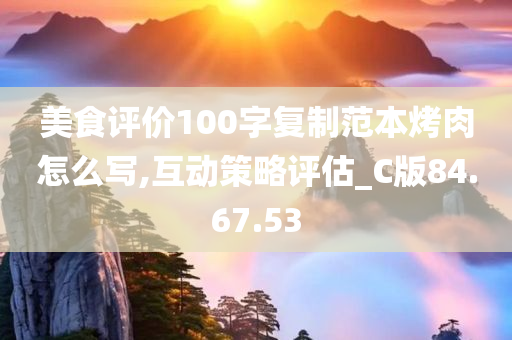 美食评价100字复制范本烤肉怎么写,互动策略评估_C版84.67.53